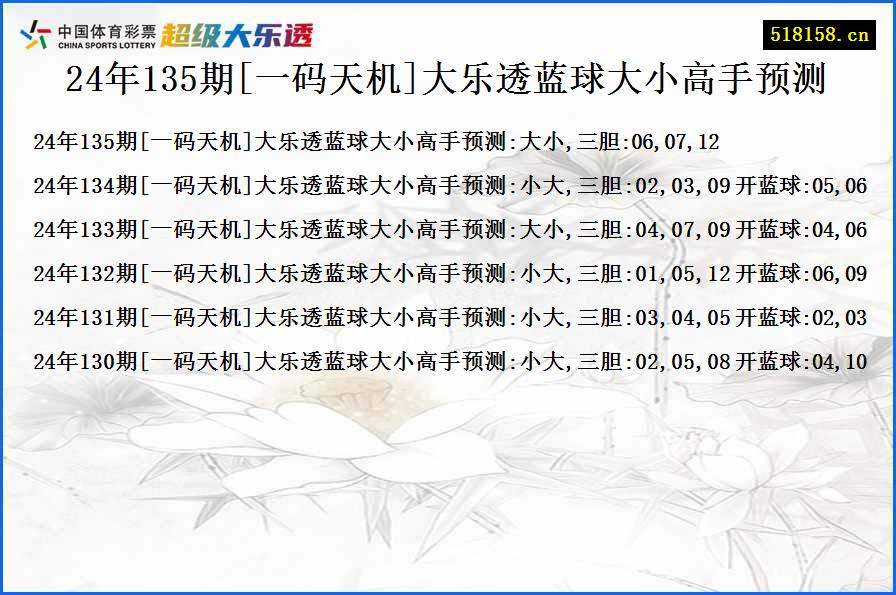 中国体育彩票
CHINA SPORTS LOTTERY
超级大乐透

518158.cn

24年135期[一码天机]大乐透蓝球大小高手预测

24年135期[一码天机]大乐透蓝球大小高手预测:大小,三胆:06,07,12

24年134期[一码天机]大乐透蓝球大小高手预测:小大,三胆:02,03,09 开蓝球:05,06

24年133期[一码天机]大乐透蓝球大小高手预测:大小,三胆:04,07,09 开蓝球:04,06

24年132期[一码天机]大乐透蓝球大小高手预测:小大,三胆:01,05,12 开蓝球:06,09

24年131期[一码天机]大乐透蓝球大小高手预测:小大,三胆:03,04,05 开蓝球:02,03

24年130期[一码天机]大乐透蓝球大小高手预测:小大,三胆:02,05,08 开蓝球:04,10